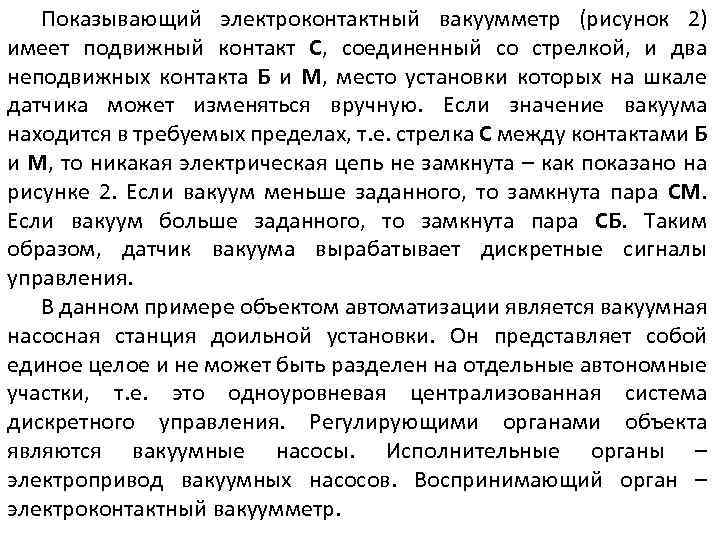 Показывающий электроконтактный вакуумметр (рисунок 2) имеет подвижный контакт С, соединенный со стрелкой, и два неподвижных контакта Б и М, место установки которых на шкале датчика может изменяться вручную. Если значение вакуума находится в требуемых пределах, т.е. стрелка С между контактами Б и М, то никакая электрическая цепь не замкнута – как показано на рисунке 2. Если вакуум меньше заданного, то замкнута пара СМ. Если вакуум больше заданного, то замкнута пара СБ. Таким образом, датчик вакуума вырабатывает дискретные сигналы управления.

В данном примере объектом автоматизации является вакуумная насосная станция доильной установки. Он представляет собой единое целое и не может быть разделен на отдельные автономные участки, т.е. это одноуровневая централизованная система дискретного управления. Регулирующими органами объекта являются вакуумные насосы. Исполнительные органы – электропривод вакуумных насосов. Воспринимающий орган – электроконтактный вакуумметр.